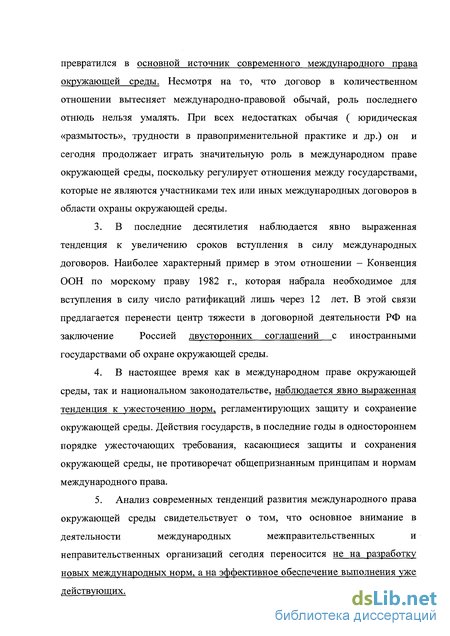 превратился в основной источник современного международного права окружающей среды. Несмотря на то, что договор в количественном отношении вытесняет международно-правовой обычай, роль последнего отнюдь нельзя умалять. При всех недостатках обычая ( юридическая «размытость», трудности в правоприменительной практике и др.) он и сегодня продолжает играть значительную роль в международном праве окружающей среды, поскольку регулирует отношения между государствами, которые не являются участниками тех или иных международных договоров в области охраны окружающей среды.

3. В последние десятилетия наблюдается явно выраженная тенденция к увеличению сроков вступления в силу международных договоров. Наиболее характерный пример в этом отношении – Конвенция ООН по морскому праву 1982 г., которая набрала необходимое для вступления в силу число ратификаций лишь через 12 лет. В этой связи предлагается перенести центр тяжести в договорной деятельности РФ на заключение Россией двусторонних соглашений с иностранными государствами об охране окружающей среды.

4. В настоящее время как в международном праве окружающей среды, так и национальном законодательстве, наблюдается явно выраженная тенденция к ужесточению норм, регламентирующих защиту и сохранение окружающей среды. Действия государств, в последние годы в одностороннем порядке ужесточающих требования, касающиеся защиты и сохранения окружающей среды, не противоречат общепризнанным принципам и нормам международного права.

5. Анализ современных тенденций развития международного права окружающей среды свидетельствует о том, что основное внимание в деятельности международных межправительственных и неправительственных организаций сегодня переносится не на разработку новых международных норм, а на эффективное обеспечение выполнения уже действующих.

dsLib.net
библиотека диссертаций